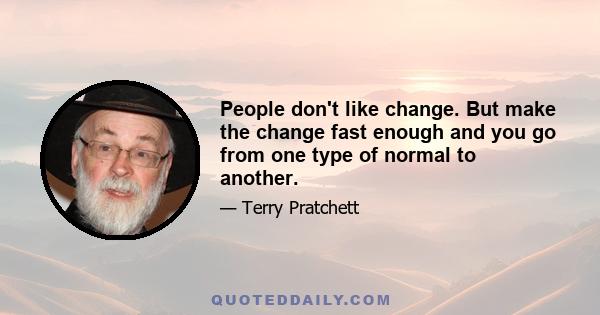 People don't like change. But make the change fast enough and you go from one type of normal to another.

— Terry Pratchett

QUOTEDDAILY.COM